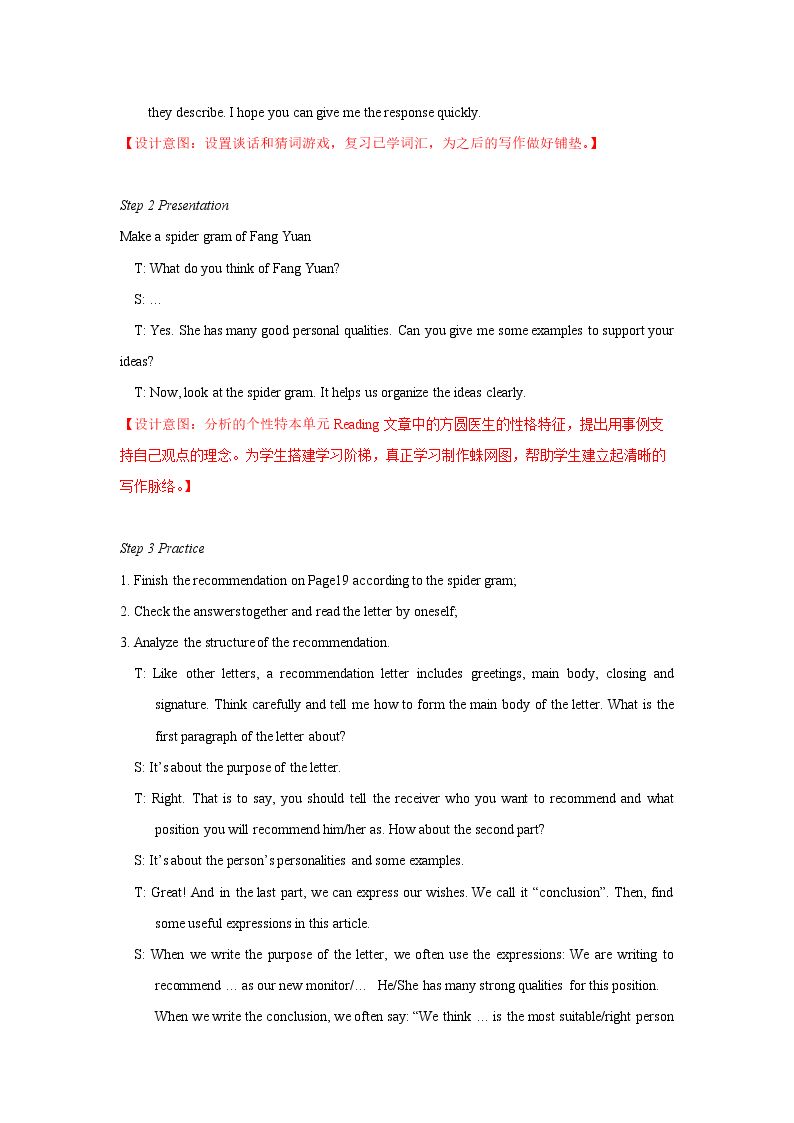 they describe. I hope you can give me the response quickly.

【设计意图：设置谈话和猜词游戏，复习已学词汇，为之后的写作做好铺垫。】

Step 2 Presentation

Make a spider gram of Fang Yuan

T: What do you think of Fang Yuan?

S: …

T: Yes. She has many good personal qualities. Can you give me some examples to support your ideas?

T: Now, look at the spider gram. It helps us organize the ideas clearly.

【设计意图：分析的个性特本单元Reading文章中的方圆医生的性格特征，提出用事例支持自己观点的理念。为学生搭建学习阶梯，真正学习制作蛛网图，帮助学生建立起清晰的写作脉络。】

Step 3 Practice

1. Finish the recommendation on Page19 according to the spider gram;

2. Check the answers together and read the letter by oneself;

3. Analyze the structure of the recommendation.

T: Like other letters, a recommendation letter includes greetings, main body, closing and signature. Think carefully and tell me how to form the main body of the letter. What is the first paragraph of the letter about?

S: It's about the purpose of the letter.

T: Right. That is to say, you should tell the receiver who you want to recommend and what position you will recommend him/her as. How about the second part?

S: It's about the person's personalities and some examples.

T: Great! And in the last part, we can express our wishes. We call it "conclusion". Then, find some useful expressions in this article.

S: When we write the purpose of the letter, we often use the expressions: We are writing to recommend … as our new monitor/… He/She has many strong qualities for this position.

When we write the conclusion, we often say: "We think … is the most suitable/right person